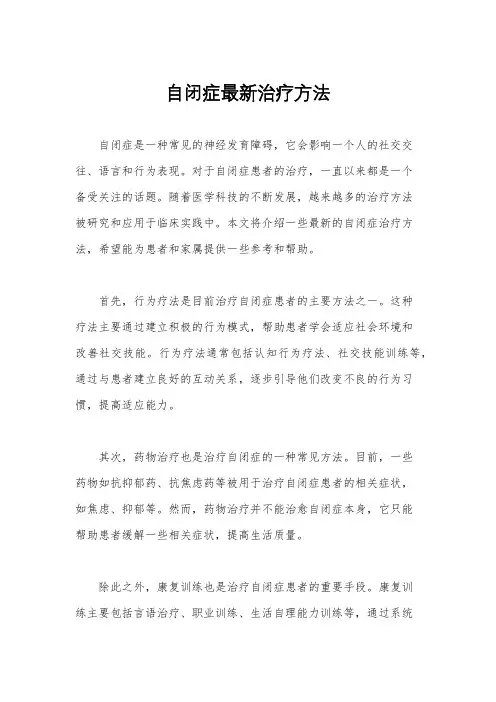 自闭症最新治疗方法

自闭症是一种常见的神经发育障碍，它会影响一个人的社交交往、语言和行为表现。对于自闭症患者的治疗，一直以来都是一个备受关注的话题。随着医学科技的不断发展，越来越多的治疗方法被研究和应用于临床实践中。本文将介绍一些最新的自闭症治疗方法，希望能为患者和家属提供一些参考和帮助。

首先，行为疗法是目前治疗自闭症患者的主要方法之一。这种疗法主要通过建立积极的行为模式，帮助患者学会适应社会环境和改善社交技能。行为疗法通常包括认知行为疗法、社交技能训练等，通过与患者建立良好的互动关系，逐步引导他们改变不良的行为习惯，提高适应能力。

其次，药物治疗也是治疗自闭症的一种常见方法。目前，一些药物如抗抑郁药、抗焦虑药等被用于治疗自闭症患者的相关症状，如焦虑、抑郁等。然而，药物治疗并不能治愈自闭症本身，它只能帮助患者缓解一些相关症状，提高生活质量。

除此之外，康复训练也是治疗自闭症患者的重要手段。康复训练主要包括言语治疗、职业训练、生活自理能力训练等，通过系统